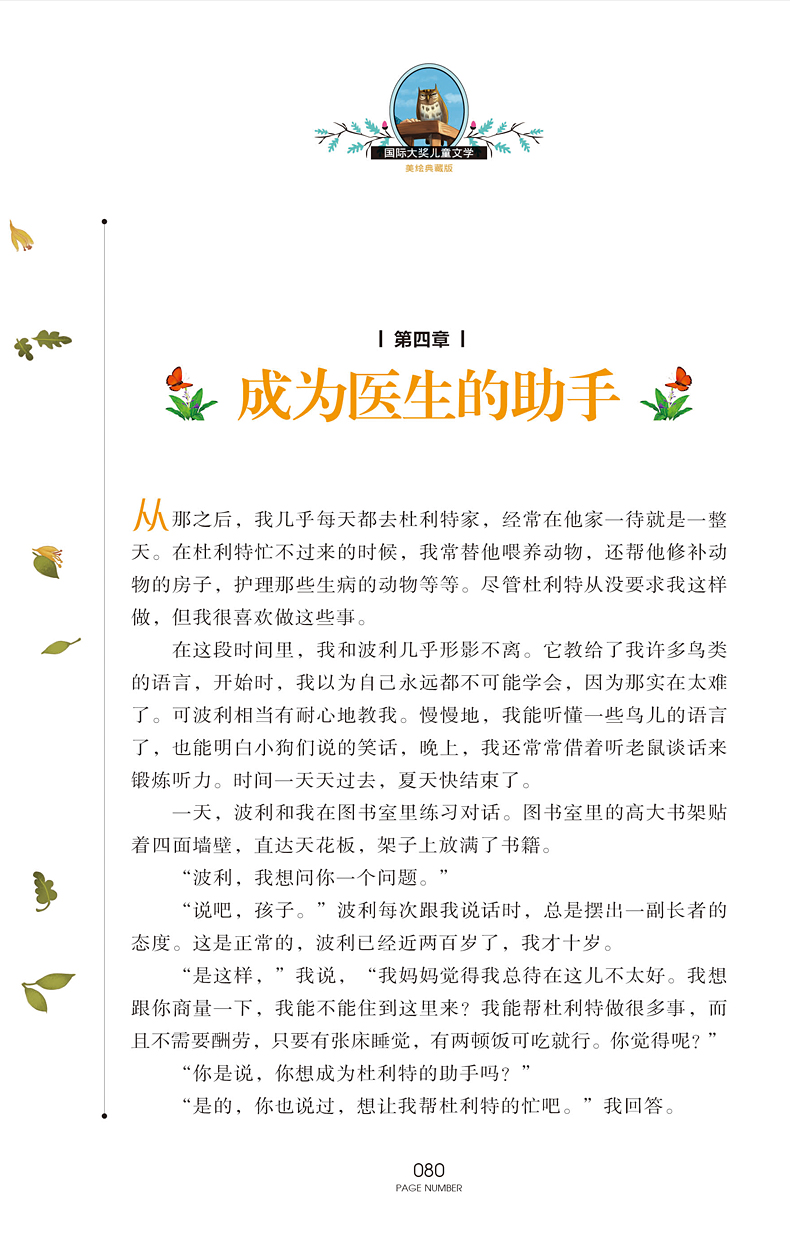 国际大奖儿童文学
美绘典藏版

第四章

成为医生的助手

从那之后，我几乎每天都去杜利特家，经常在他家一待就是一整天。在杜利特忙不过来的时候，我常替他喂养动物，还帮他修补动物的房子，护理那些生病的动物等等。尽管杜利特从没要求我这样做，但我很喜欢做这些事。

在这段时间里，我和波利几乎形影不离。它教给了我许多鸟类的语言，开始时，我以为自己永远都不可能学会，因为那实在太难了。可波利相当有耐心地教我。慢慢地，我能听懂一些鸟儿的语言了，也能明白小狗们说的笑话，晚上，我还常常借着听老鼠谈话来锻炼听力。时间一天天过去，夏天快结束了。

一天，波利和我在图书室里练习对话。图书室里的高大书架贴着四面墙壁，直达天花板，架子上放满了书籍。

“波利，我想问你一个问题。”

“说吧，孩子。”波利每次跟我说话时，总是摆出一副长者的态度。这是正常的，波利已经近两百岁了，我才十岁。

“是这样，”我说，“我妈妈觉得我总待在这儿不太好。我想跟你商量一下，我能不能住到这里来？我能帮杜利特做很多事，而且不需要酬劳，只要有张床睡觉，有两顿饭可吃就行。你觉得呢？”

“你是说，你想成为杜利特的助手吗？”

“是的，你也说过，想让我帮杜利特的忙吧。”我回答。

080
PAGE NUMBER